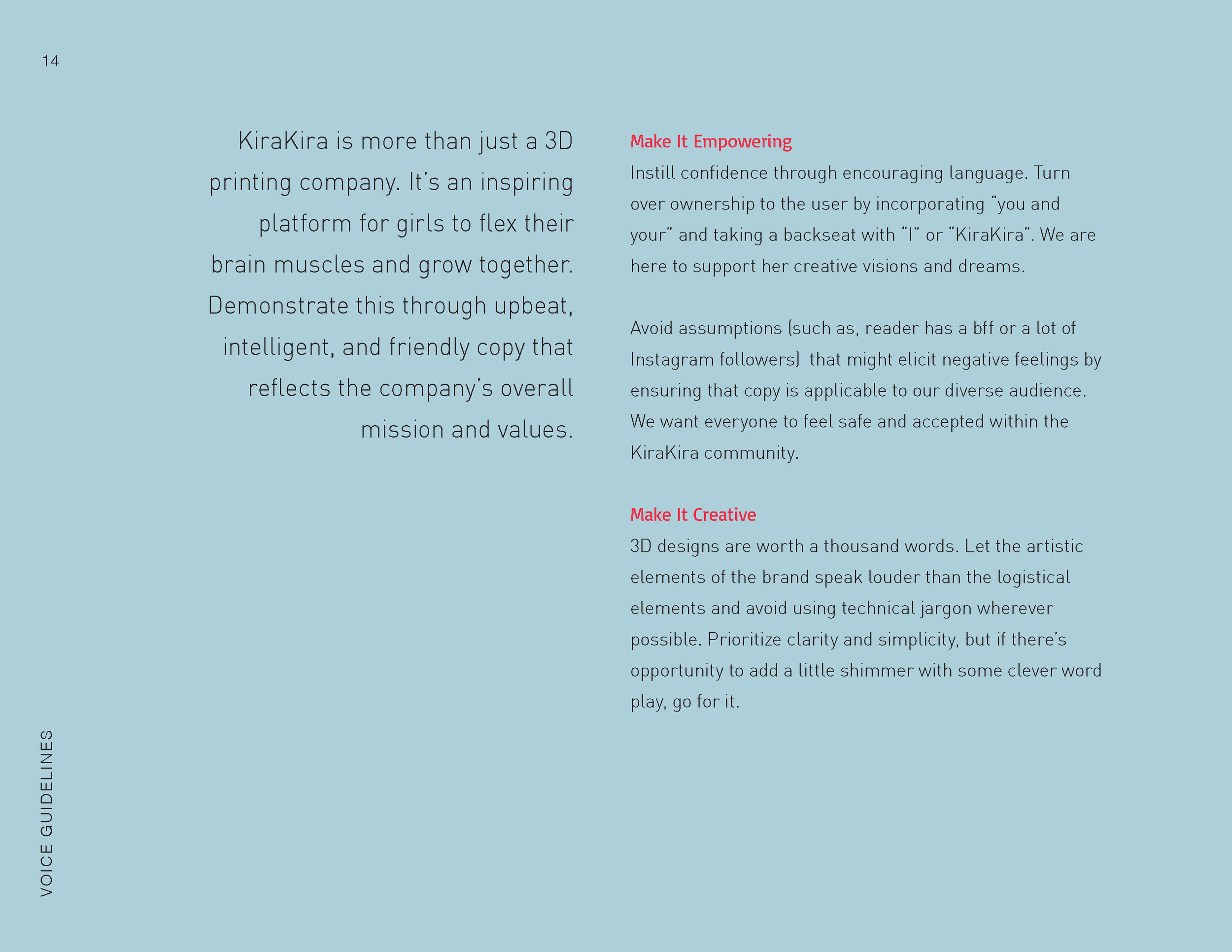 14

KiraKira is more than just a 3D printing company. It's an inspiring platform for girls to flex their brain muscles and grow together. Demonstrate this through upbeat, intelligent, and friendly copy that reflects the company's overall mission and values.

Make It Empowering
Instill confidence through encouraging language. Turn over ownership to the user by incorporating "you and your" and taking a backseat with "I" or "KiraKira". We are here to support her creative visions and dreams.

Avoid assumptions (such as, reader has a bff or a lot of Instagram followers)  that might elicit negative feelings by ensuring that copy is applicable to our diverse audience. We want everyone to feel safe and accepted within the KiraKira community.

Make It Creative
3D designs are worth a thousand words. Let the artistic elements of the brand speak louder than the logistical elements and avoid using technical jargon wherever possible. Prioritize clarity and simplicity, but if there's opportunity to add a little shimmer with some clever word play, go for it.

VOICE GUIDELINES